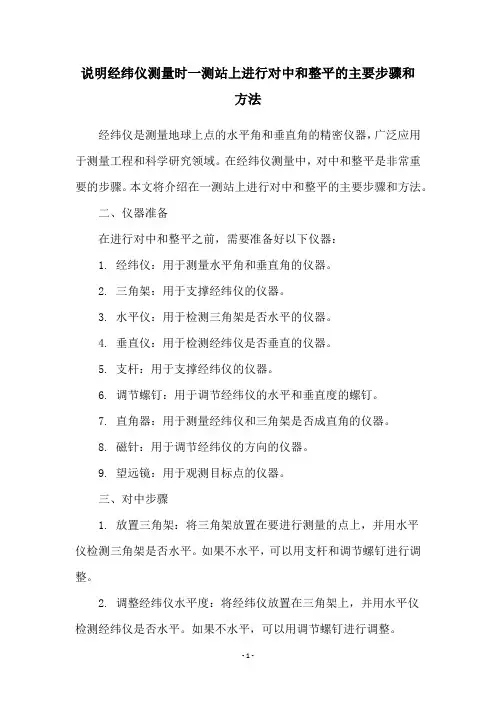 说明经纬仪测量时一测站上进行对中和整平的主要步骤和方法

经纬仪是测量地球上点的水平角和垂直角的精密仪器，广泛应用于测量工程和科学研究领域。在经纬仪测量中，对中和整平是非常重要的步骤。本文将介绍在一测站上进行对中和整平的主要步骤和方法。

二、仪器准备

在进行对中和整平之前，需要准备好以下仪器：

1. 经纬仪：用于测量水平角和垂直角的仪器。

2. 三角架：用于支撑经纬仪的仪器。

3. 水平仪：用于检测三角架是否水平的仪器。

4. 垂直仪：用于检测经纬仪是否垂直的仪器。

5. 支杆：用于支撑经纬仪的仪器。

6. 调节螺钉：用于调节经纬仪的水平和垂直度的螺钉。

7. 直角器：用于测量经纬仪和三角架是否成直角的仪器。

8. 磁针：用于调节经纬仪的方向的仪器。

9. 望远镜：用于观测目标点的仪器。

三、对中步骤

1. 放置三角架：将三角架放置在要进行测量的点上，并用水平仪检测三角架是否水平。如果不水平，可以用支杆和调节螺钉进行调整。

2. 调整经纬仪水平度：将经纬仪放置在三角架上，并用水平仪检测经纬仪是否水平。如果不水平，可以用调节螺钉进行调整。

- 1 -